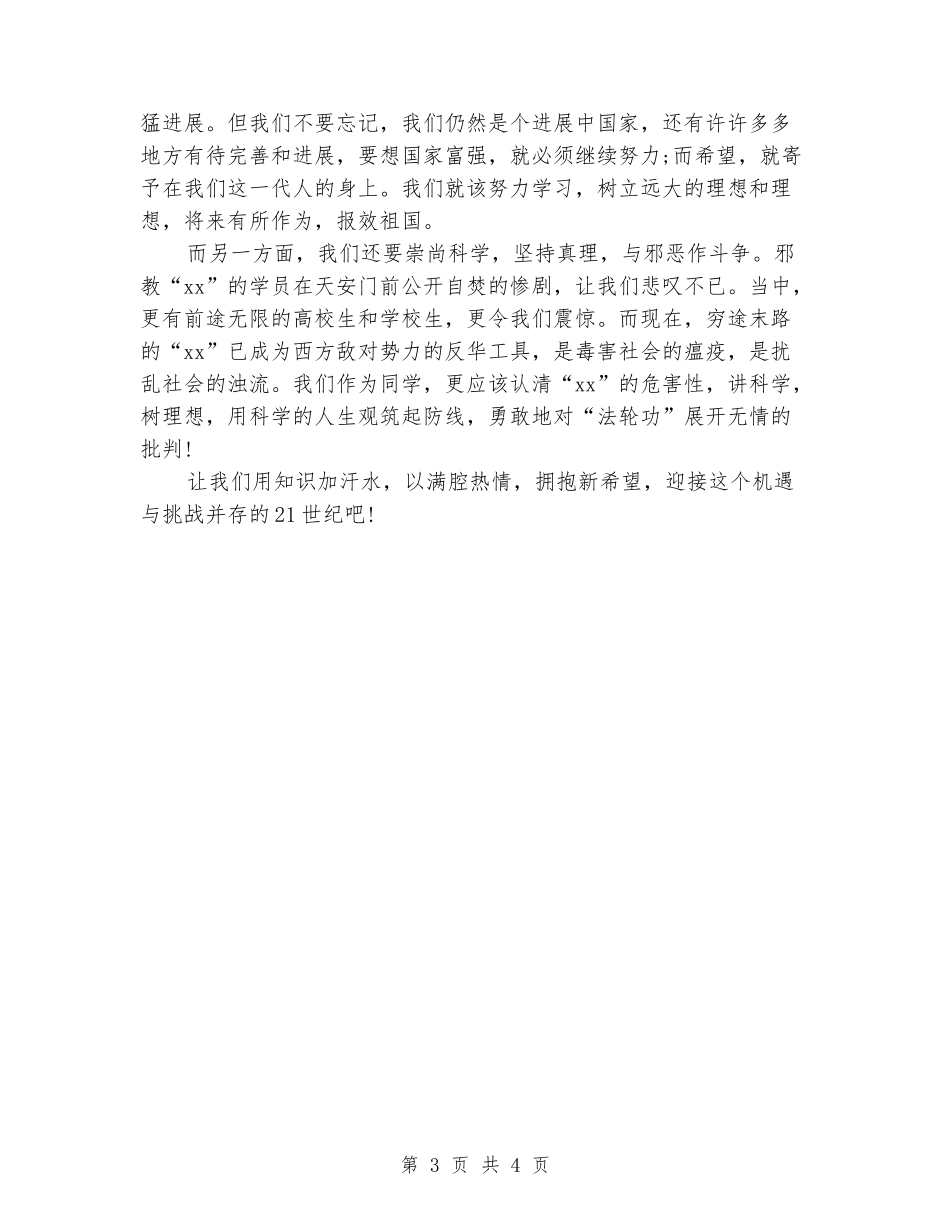 猛进展。但我们不要忘记，我们仍然是个进展中国家，还有许许多多地方有待完善和进展，要想国家富强，就必须继续努力;而希望，就寄予在我们这一代人的身上。我们就该努力学习，树立远大的理想和理想，将来有所作为，报效祖国。

而另一方面，我们还要崇尚科学，坚持真理，与邪恶作斗争。邪教“xx”的学员在天安门前公开自焚的惨剧，让我们悲叹不已。当中，更有前途无限的高校生和学校生，更令我们震惊。而现在，穷途末路的“xx”已成为西方敌对势力的反华工具，是毒害社会的瘟疫，是扰乱社会的浊流。我们作为同学，更应该认清“xx”的危害性，讲科学，树理想，用科学的人生观筑起防线，勇敢地对“法轮功”展开无情的批判!

让我们用知识加汗水，以满腔热情，拥抱新希望，迎接这个机遇与挑战并存的21世纪吧!

第 3 页 共 4 页